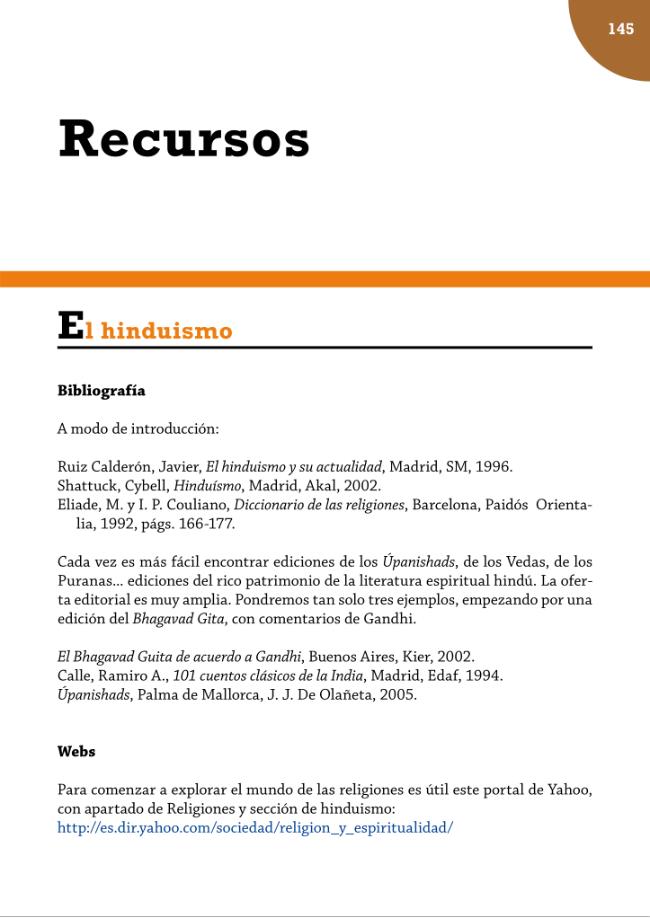 145

Recursos

El hinduismo

Bibliografía

A modo de introducción:

Ruiz Calderón, Javier, El hinduismo y su actualidad, Madrid, SM, 1996.
Shattuck, Cybell, Hinduísmo, Madrid, Akal, 2002.
Eliade, M. y I. P. Couliano, Diccionario de las religiones, Barcelona, Paidós Orientalia, 1992, págs. 166-177.

Cada vez es más fácil encontrar ediciones de los Úpanishads, de los Vedas, de los Puranas... ediciones del rico patrimonio de la literatura espiritual hindú. La oferta editorial es muy amplia. Pondremos tan solo tres ejemplos, empezando por una edición del Bhagavad Gita, con comentarios de Gandhi.

El Bhagavad Guita de acuerdo a Gandhi, Buenos Aires, Kier, 2002.
Calle, Ramiro A., 101 cuentos clásicos de la India, Madrid, Edaf, 1994.
Úpanishads, Palma de Mallorca, J. J. De Olañeta, 2005.

Webs

Para comenzar a explorar el mundo de las religiones es útil este portal de Yahoo, con apartado de Religiones y sección de hinduismo:
http://es.dir.yahoo.com/sociedad/religion_y_espiritualidad/